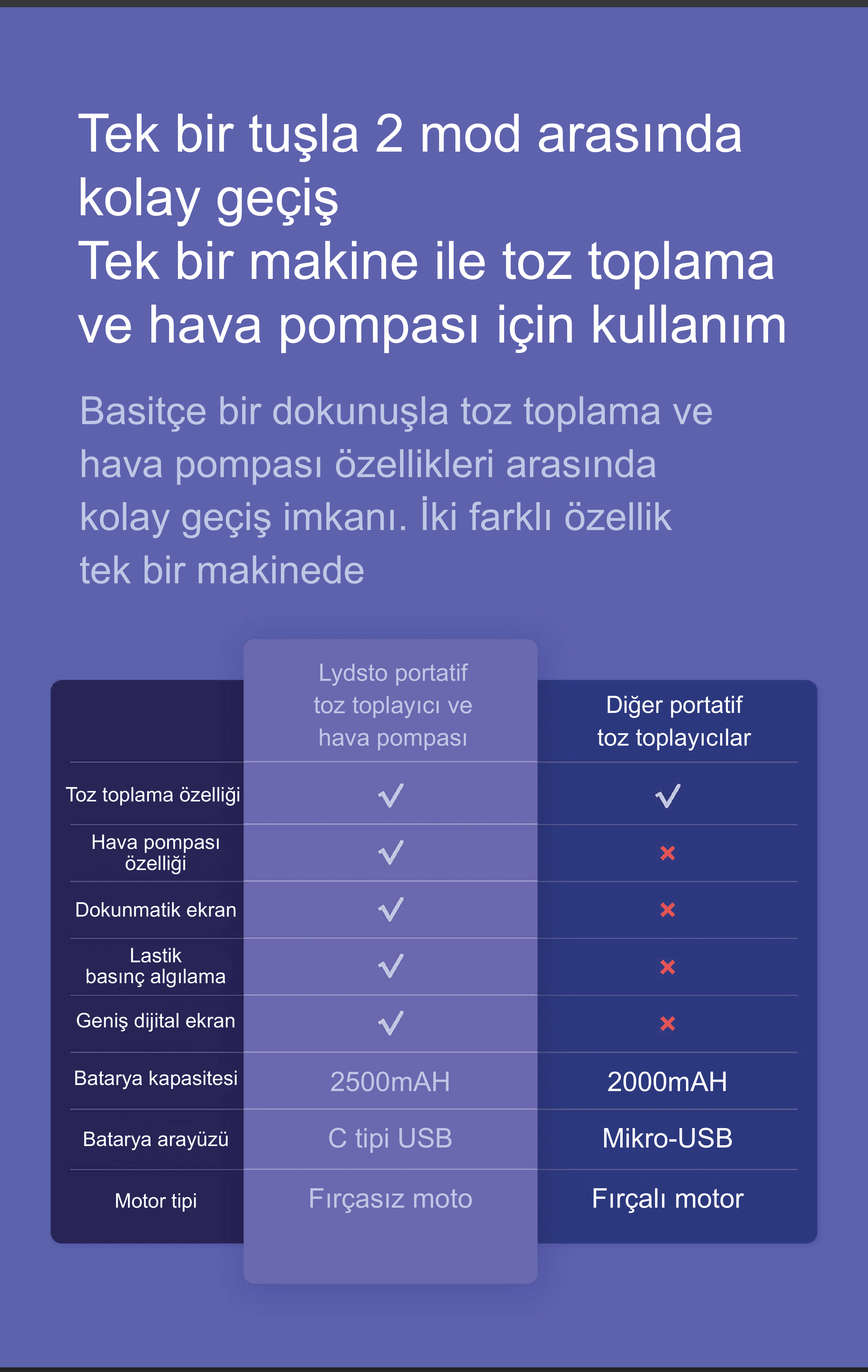 Tek bir tuşla 2 mod arasında kolay geçiş
Tek bir makine ile toz toplama ve hava pompası için kullanım

Basitçe bir dokunuşla toz toplama ve hava pompası özellikleri arasında kolay geçiş imkanı. İki farklı özellik tek bir makinede

| | Lydsto portatif toz toplayıcı ve hava pompası | Diğer portatif toz toplayıcılar |
|---|---|---|
| Toz toplama özelliği | ✓ | ✓ |
| Hava pompası özelliği | ✓ | × |
| Dokunmatik ekran | ✓ | × |
| Lastik basınç algılama | ✓ | × |
| Geniş dijital ekran | ✓ | × |
| Batarya kapasitesi | 2500mAH | 2000mAH |
| Batarya arayüzü | C tipi USB | Mikro-USB |
| Motor tipi | Fırçasız moto | Fırçalı motor |